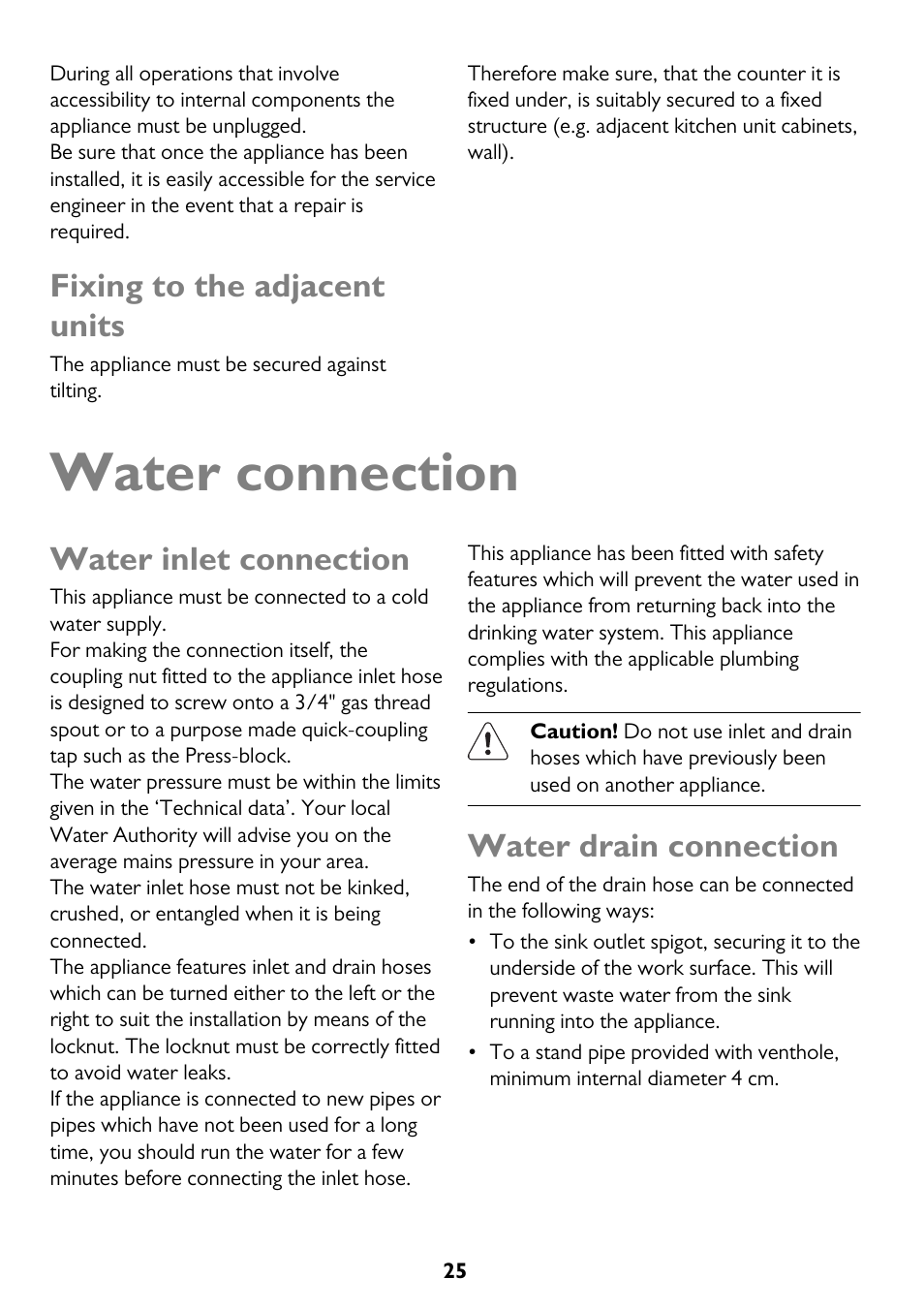 During all operations that involve accessibility to internal components the appliance must be unplugged.
Be sure that once the appliance has been installed, it is easily accessible for the service engineer in the event that a repair is required.

Fixing to the adjacent units

The appliance must be secured against tilting.

Therefore make sure, that the counter it is fixed under, is suitably secured to a fixed structure (e.g. adjacent kitchen unit cabinets, wall).

Water connection

Water inlet connection

This appliance must be connected to a cold water supply.
For making the connection itself, the coupling nut fitted to the appliance inlet hose is designed to screw onto a 3/4" gas thread spout or to a purpose made quick-coupling tap such as the Press-block.
The water pressure must be within the limits given in the ‘Technical data’. Your local Water Authority will advise you on the average mains pressure in your area.
The water inlet hose must not be kinked, crushed, or entangled when it is being connected.
The appliance features inlet and drain hoses which can be turned either to the left or the right to suit the installation by means of the locknut. The locknut must be correctly fitted to avoid water leaks.
If the appliance is connected to new pipes or pipes which have not been used for a long time, you should run the water for a few minutes before connecting the inlet hose.

This appliance has been fitted with safety features which will prevent the water used in the appliance from returning back into the drinking water system. This appliance complies with the applicable plumbing regulations.

Caution! Do not use inlet and drain hoses which have previously been used on another appliance.

Water drain connection

The end of the drain hose can be connected in the following ways:
• To the sink outlet spigot, securing it to the underside of the work surface. This will prevent waste water from the sink running into the appliance.
• To a stand pipe provided with venthole, minimum internal diameter 4 cm.

25